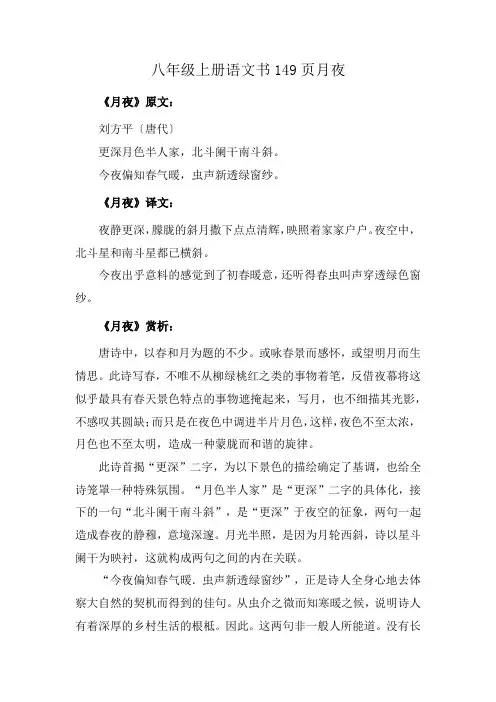 八年级上册语文书149页月夜

《月夜》原文：

刘方平〔唐代〕

更深月色半人家，北斗阑干南斗斜。

今夜偏知春气暖，虫声新透绿窗纱。

《月夜》译文：

夜静更深，朦胧的斜月撒下点点清辉，映照着家家户户。夜空中，北斗星和南斗星都已横斜。

今夜出乎意料的感觉到了初春暖意，还听得春虫叫声穿透绿色窗纱。

《月夜》赏析：

唐诗中，以春和月为题的不少。或咏春景而感怀，或望明月而生情思。此诗写春，不唯不从柳绿桃红之类的事物着笔，反借夜幕将这似乎最具有春天景色特点的事物遮掩起来，写月，也不细描其光影，不感叹其圆缺；而只是在夜色中调进半片月色，这样，夜色不至太浓，月色也不至太明，造成一种蒙胧而和谐的旋律。

此诗首揭“更深”二字，为以下景色的描绘确定了基调，也给全诗笼罩一种特殊氛围。“月色半人家”是“更深”二字的具体化，接下的一句“北斗阑干南斗斜”，是“更深”于夜空的征象，两句一起造成春夜的静穆，意境深邃。月光半照，是因为月轮西斜，诗以星斗阑干为映衬，这就构成两句之间的内在关联。

“今夜偏知春气暖．虫声新透绿窗纱”，正是诗人全身心地去体察大自然的契机而得到的佳句。从虫介之微而知寒暖之候，说明诗人有着深厚的乡村生活的根柢。因此。这两句非一般人所能道。没有长